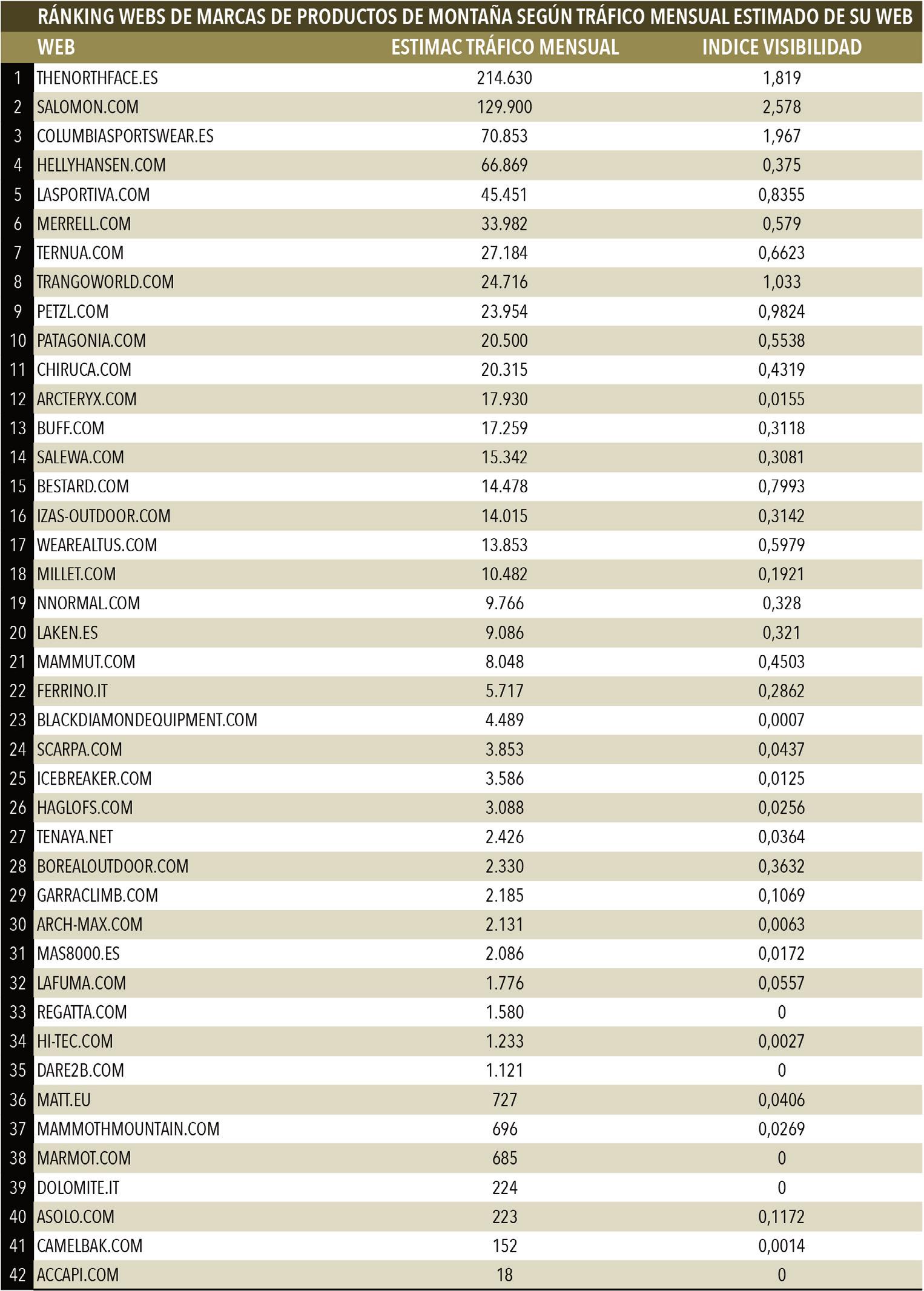 RÁNKING WEBS DE MARCAS DE PRODUCTOS DE MONTAÑA SEGÚN TRÁFICO MENSUAL ESTIMADO DE SU WEB

| | WEB | ESTIMAC TRÁFICO MENSUAL | INDICE VISIBILIDAD |
|---|---|---|---|
| 1 | THENORTHFACE.ES | 214.630 | 1,819 |
| 2 | SALOMON.COM | 129.900 | 2,578 |
| 3 | COLUMBIASPORTSWEAR.ES | 70.853 | 1,967 |
| 4 | HELLYHANSEN.COM | 66.869 | 0,375 |
| 5 | LASPORTIVA.COM | 45.451 | 0,8355 |
| 6 | MERRELL.COM | 33.982 | 0,579 |
| 7 | TERNUA.COM | 27.184 | 0,6623 |
| 8 | TRANGOWORLD.COM | 24.716 | 1,033 |
| 9 | PETZL.COM | 23.954 | 0,9824 |
| 10 | PATAGONIA.COM | 20.500 | 0,5538 |
| 11 | CHIRUCA.COM | 20.315 | 0,4319 |
| 12 | ARCTERYX.COM | 17.930 | 0,0155 |
| 13 | BUFF.COM | 17.259 | 0,3118 |
| 14 | SALEWA.COM | 15.342 | 0,3081 |
| 15 | BESTARD.COM | 14.478 | 0,7993 |
| 16 | IZAS-OUTDOOR.COM | 14.015 | 0,3142 |
| 17 | WEAREALTUS.COM | 13.853 | 0,5979 |
| 18 | MILLET.COM | 10.482 | 0,1921 |
| 19 | NNORMAL.COM | 9.766 | 0,328 |
| 20 | LAKEN.ES | 9.086 | 0,321 |
| 21 | MAMMUT.COM | 8.048 | 0,4503 |
| 22 | FERRINO.IT | 5.717 | 0,2862 |
| 23 | BLACKDIAMONDEQUIPMENT.COM | 4.489 | 0,0007 |
| 24 | SCARPA.COM | 3.853 | 0,0437 |
| 25 | ICEBREAKER.COM | 3.586 | 0,0125 |
| 26 | HAGLOFS.COM | 3.088 | 0,0256 |
| 27 | TENAYA.NET | 2.426 | 0,0364 |
| 28 | BOREALOUTDOOR.COM | 2.330 | 0,3632 |
| 29 | GARRACLIMB.COM | 2.185 | 0,1069 |
| 30 | ARCH-MAX.COM | 2.131 | 0,0063 |
| 31 | MAS8000.ES | 2.086 | 0,0172 |
| 32 | LAFUMA.COM | 1.776 | 0,0557 |
| 33 | REGATTA.COM | 1.580 | 0 |
| 34 | HI-TEC.COM | 1.233 | 0,0027 |
| 35 | DARE2B.COM | 1.121 | 0 |
| 36 | MATT.EU | 727 | 0,0406 |
| 37 | MAMMOTHMOUNTAIN.COM | 696 | 0,0269 |
| 38 | MARMOT.COM | 685 | 0 |
| 39 | DOLOMITE.IT | 224 | 0 |
| 40 | ASOLO.COM | 223 | 0,1172 |
| 41 | CAMELBAK.COM | 152 | 0,0014 |
| 42 | ACCAPI.COM | 18 | 0 |